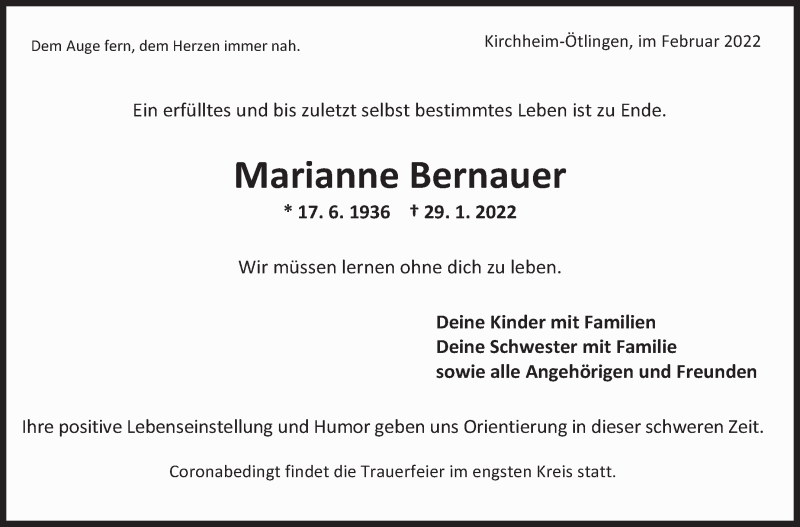 Dem Auge fern, dem Herzen immer nah.

Kirchheim-Ötlingen, im Februar 2022

Ein erfülltes und bis zuletzt selbst bestimmtes Leben ist zu Ende.

Marianne Bernauer

* 17. 6. 1936 † 29. 1. 2022

Wir müssen lernen ohne dich zu leben.

Deine Kinder mit Familien
Deine Schwester mit Familie
sowie alle Angehörigen und Freunden

Ihre positive Lebenseinstellung und Humor geben uns Orientierung in dieser schweren Zeit.

Coronabedingt findet die Trauerfeier im engsten Kreis statt.